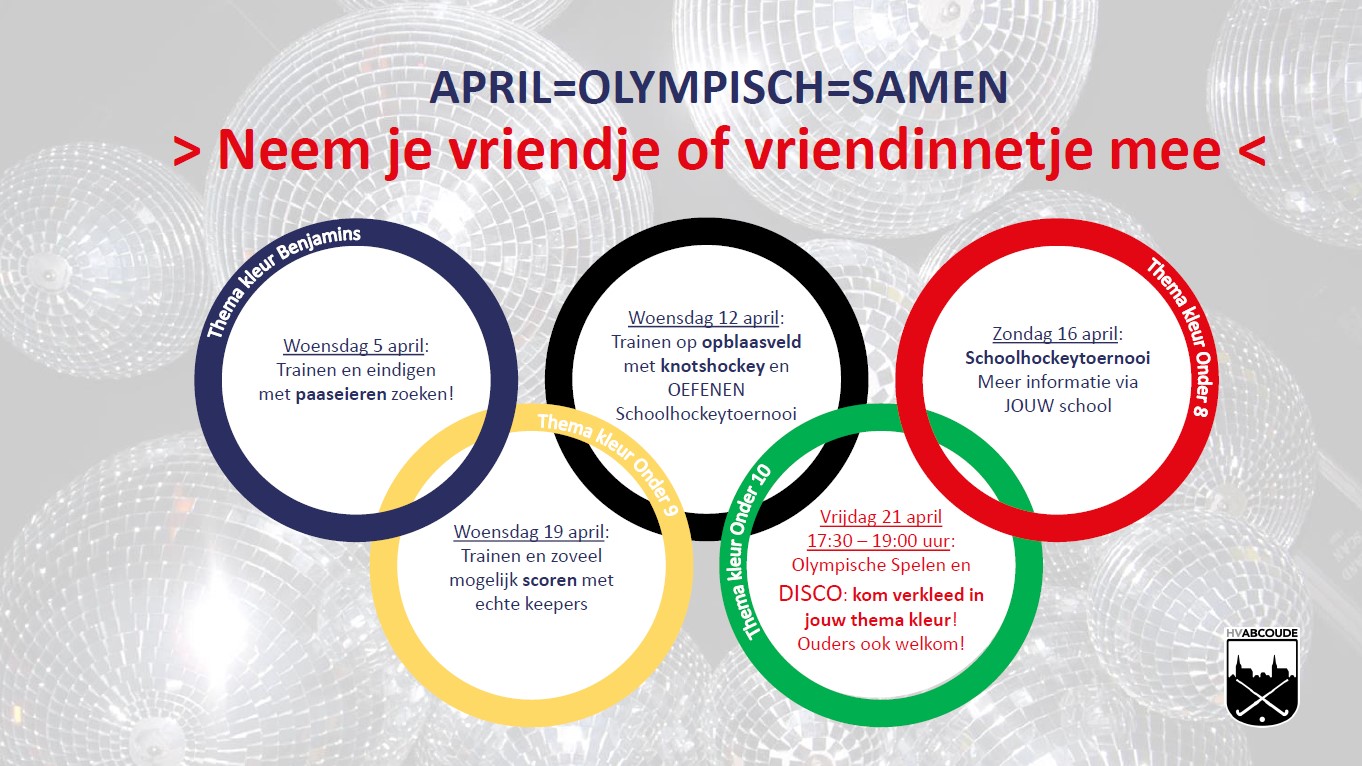 APRIL=OLYMPISCH=SAMEN

> Neem je vriendje of vriendinnetje mee <

Thema kleur Benjamins

Woensdag 5 april:
Trainen en eindigen met paaseieren zoeken!

Woensdag 12 april:
Trainen op opblaasveld met knotshockey en OEFENEN Schoolhockeytoernooi

Thema kleur Onder 8

Zondag 16 april:
Schoolhockeytoernooi
Meer informatie via JOUW school

Thema kleur Onder 9

Woensdag 19 april:
Trainen en zoveel mogelijk scoren met echte keepers

Thema kleur Onder 10

Vrijdag 21 april
17:30 – 19:00 uur:
Olympische Spelen en DISCO: kom verkleed in jouw thema kleur!
Ouders ook welkom!

HVABCOUDE